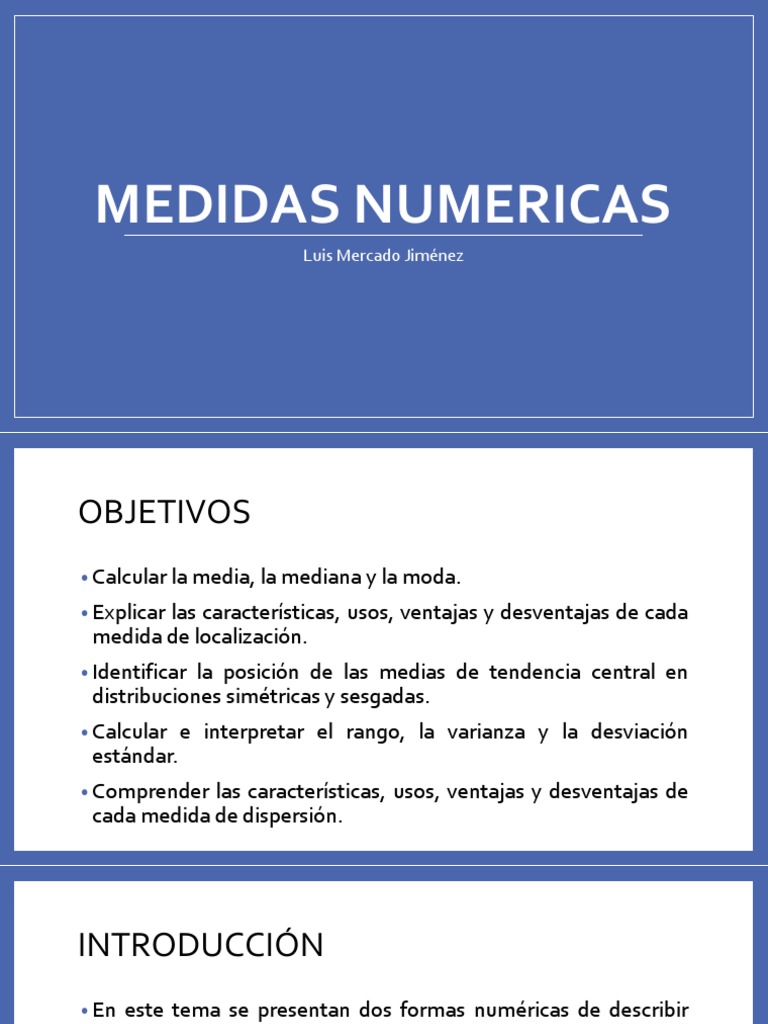 MEDIDAS NUMERICAS

Luis Mercado Jiménez

OBJETIVOS

• Calcular la media, la mediana y la moda.

• Explicar las características, usos, ventajas y desventajas de cada medida de localización.

• Identificar la posición de las medias de tendencia central en distribuciones simétricas y sesgadas.

• Calcular e interpretar el rango, la varianza y la desviación estándar.

• Comprender las características, usos, ventajas y desventajas de cada medida de dispersión.

INTRODUCCIÓN

• En este tema se presentan dos formas numéricas de describir